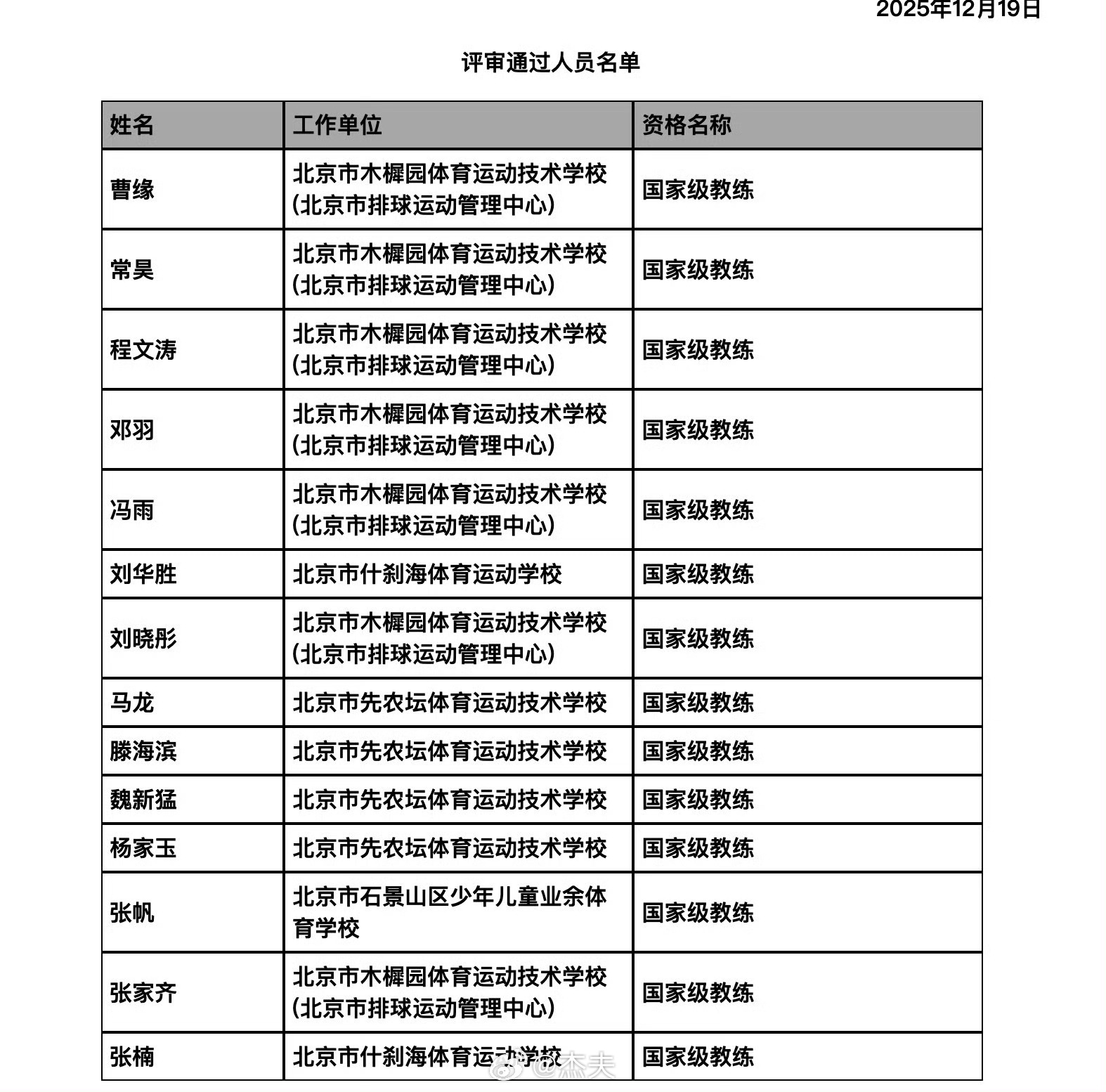 2025年12月19日

评审通过人员名单

| 姓名 | 工作单位 | 资格名称 |
|---|---|---|
| 曹缘 | 北京市木樨园体育运动技术学校（北京市排球运动管理中心） | 国家级教练 |
| 常昊 | 北京市木樨园体育运动技术学校（北京市排球运动管理中心） | 国家级教练 |
| 程文涛 | 北京市木樨园体育运动技术学校（北京市排球运动管理中心） | 国家级教练 |
| 邓羽 | 北京市木樨园体育运动技术学校（北京市排球运动管理中心） | 国家级教练 |
| 冯雨 | 北京市木樨园体育运动技术学校（北京市排球运动管理中心） | 国家级教练 |
| 刘华胜 | 北京市什刹海体育运动学校 | 国家级教练 |
| 刘晓彤 | 北京市木樨园体育运动技术学校（北京市排球运动管理中心） | 国家级教练 |
| 马龙 | 北京市先农坛体育运动技术学校 | 国家级教练 |
| 滕海滨 | 北京市先农坛体育运动技术学校 | 国家级教练 |
| 魏新猛 | 北京市先农坛体育运动技术学校 | 国家级教练 |
| 杨家玉 | 北京市先农坛体育运动技术学校 | 国家级教练 |
| 张帆 | 北京市石景山区少年儿童业余体育学校 | 国家级教练 |
| 张家齐 | 北京市木樨园体育运动技术学校（北京市排球运动管理中心） | 国家级教练 |
| 张楠 | 北京市什刹海体育运动学校 | 国家级教练 |

@杰夫